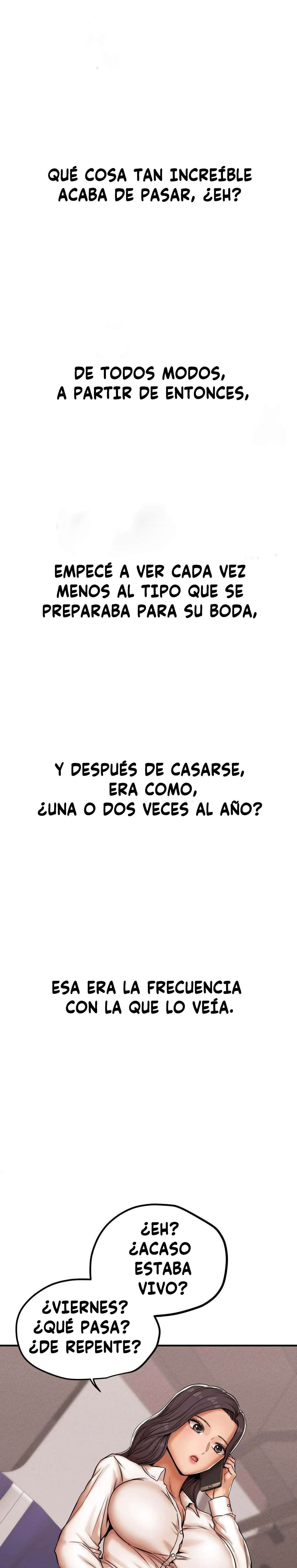 QUÉ COSA TAN INCREÍBLE ACABA DE PASAR, ¿EH?

DE TODOS MODOS, A PARTIR DE ENTONCES,

EMPECÉ A VER CADA VEZ MENOS AL TIPO QUE SE PREPARABA PARA SU BODA,

Y DESPUÉS DE CASARSE, ERA COMO, ¿UNA O DOS VECES AL AÑO?

ESA ERA LA FRECUENCIA CON LA QUE LO VEÍA.

¿EH? ¿ACASO ESTABA VIVO?

¿VIERNES? ¿QUÉ PASA? ¿DE REPENTE?